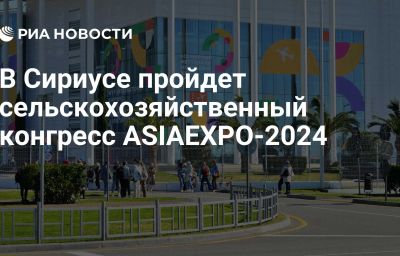 РИА НОВОСТИ

В Сириусе пройдет сельскохозяйственный конгресс ASIAEXPO-2024